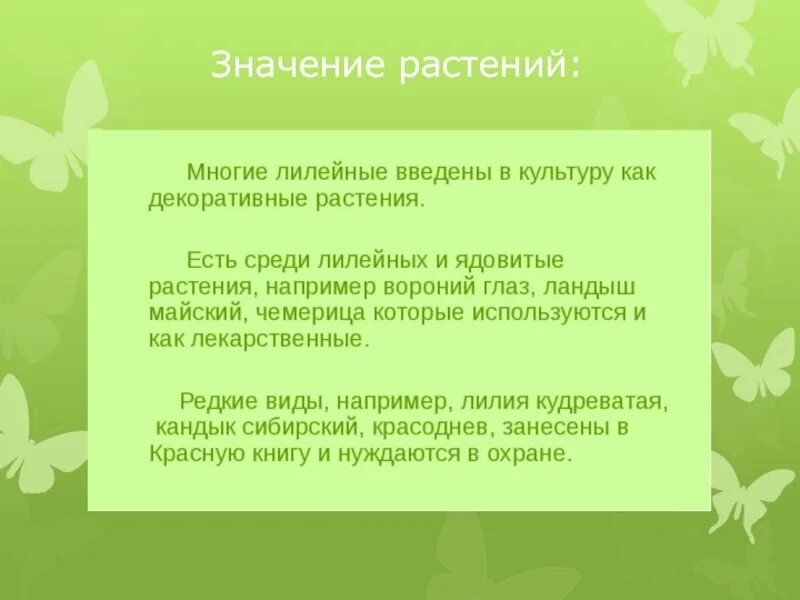 Значение растений:

Многие лилейные введены в культуру как декоративные растения.

Есть среди лилейных и ядовитые растения, например вороний глаз, ландыш майский, чемерица которые используются и как лекарственные.

Редкие виды, например, лилия кудреватая, кандык сибирский, красоднев, занесены в Красную книгу и нуждаются в охране.